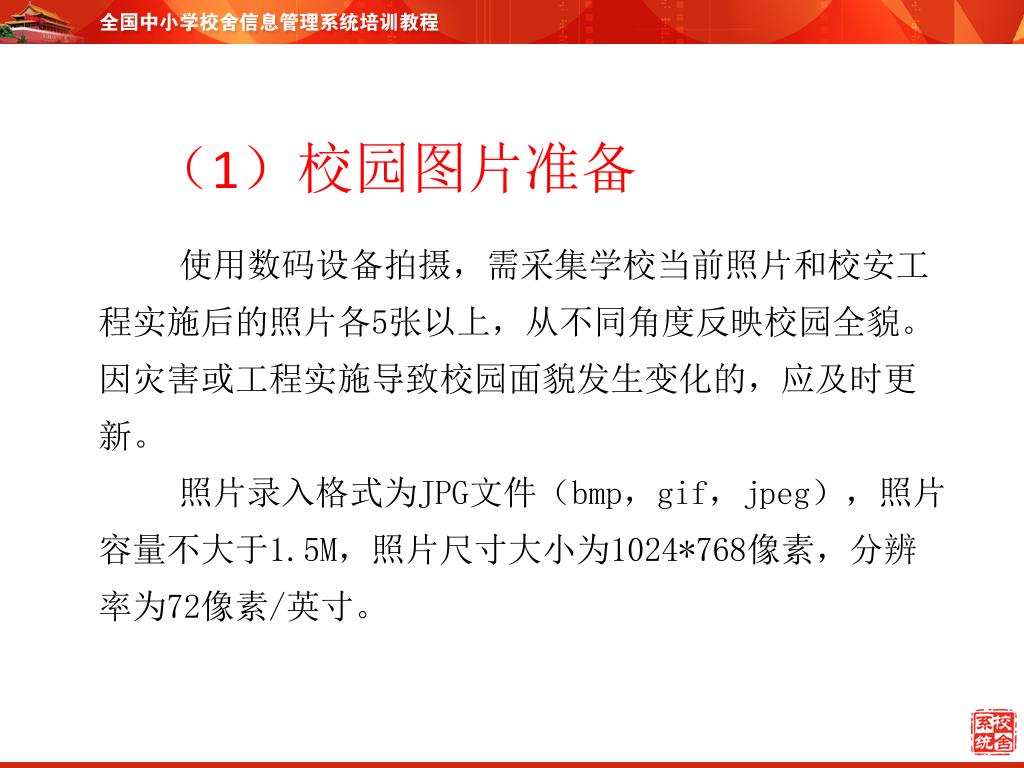 全国中小学校舍信息管理系统培训教程

（1）校园图片准备

使用数码设备拍摄，需采集学校当前照片和校安工程实施后的照片各5张以上，从不同角度反映校园全貌。因灾害或工程实施导致校园面貌发生变化的，应及时更新。

照片录入格式为JPG文件（bmp，gif，jpeg），照片容量不大于1.5M，照片尺寸大小为1024*768像素，分辨率为72像素/英寸。

校舍系统